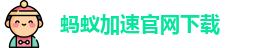 蚂蚁加速官网下载